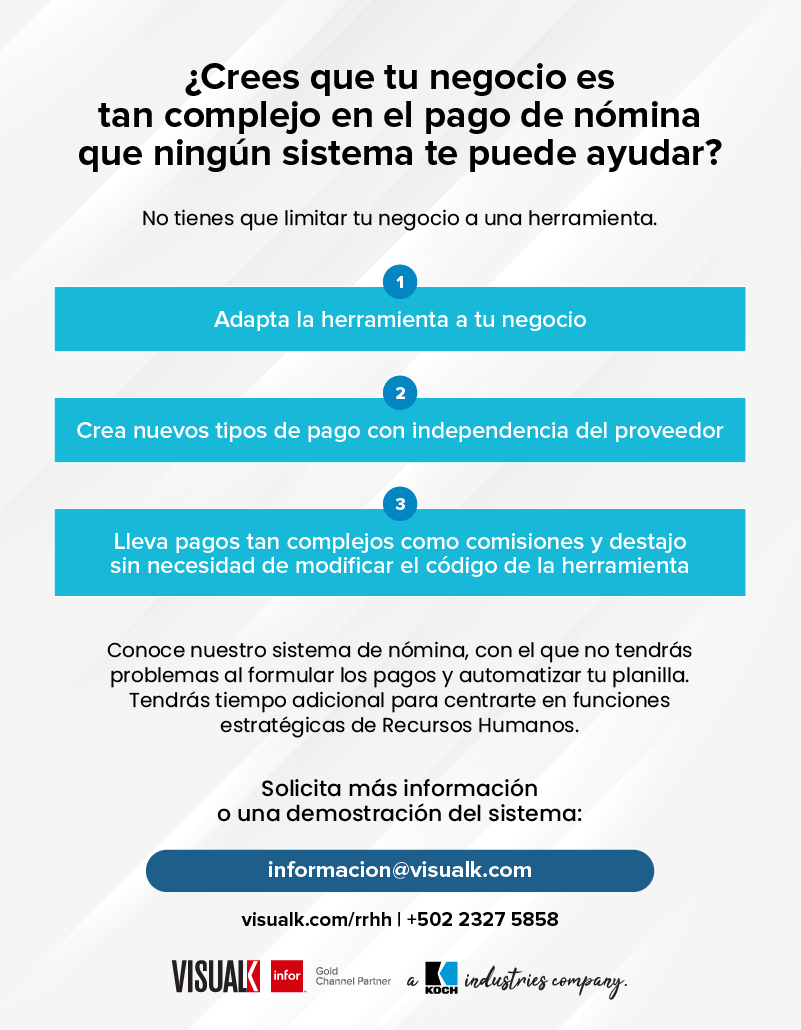 ¿Crees que tu negocio es tan complejo en el pago de nómina que ningún sistema te puede ayudar?

No tienes que limitar tu negocio a una herramienta.

1

Adapta la herramienta a tu negocio

2

Crea nuevos tipos de pago con independencia del proveedor

3

Lleva pagos tan complejos como comisiones y destajo sin necesidad de modificar el código de la herramienta

Conoce nuestro sistema de nómina, con el que no tendrás problemas al formular los pagos y automatizar tu planilla. Tendrás tiempo adicional para centrarte en funciones estratégicas de Recursos Humanos.

Solicita más información o una demostración del sistema:

informacion@visualk.com

visualk.com/rrhh | +502 2327 5858

VISUALK infor Gold Channel Partner a KOCH industries company.